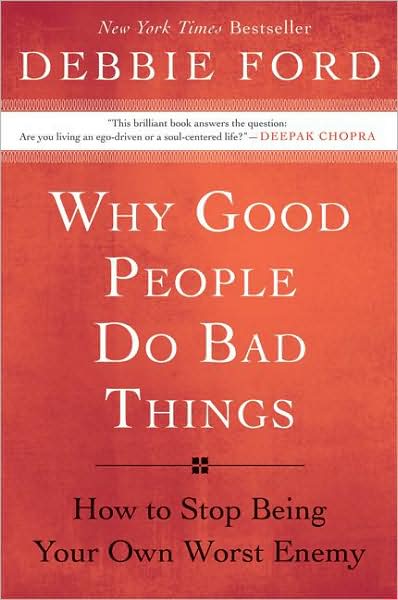 New York Times Bestseller
DEBBIE FORD

"This brilliant book answers the question: Are you living an ego-driven or a soul-centered life?"—DEEPAK CHOPRA

WHY GOOD PEOPLE DO BAD THINGS

How to Stop Being Your Own Worst Enemy